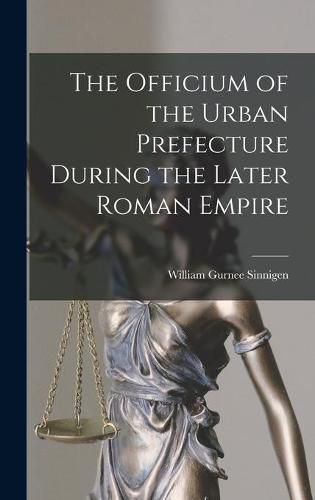 The Officium of the Urban Prefecture During the Later Roman Empire

William Gurnee Sinnigen